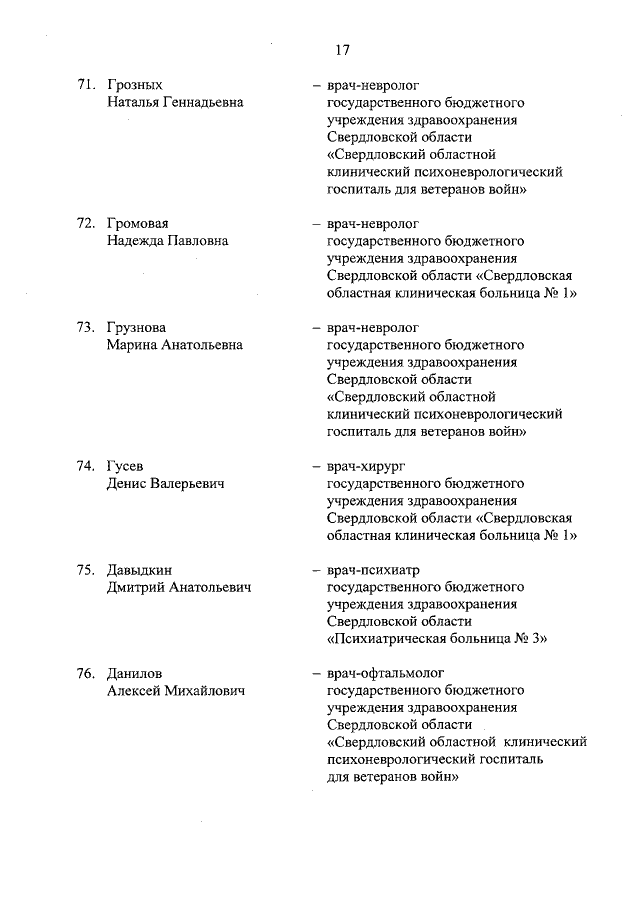 17

71. Грозных Наталья Геннадьевна – врач-невролог государственного бюджетного учреждения здравоохранения Свердловской области «Свердловский областной клинический психоневрологический госпиталь для ветеранов войн»

72. Громовая Надежда Павловна – врач-невролог государственного бюджетного учреждения здравоохранения Свердловской области «Свердловская областная клиническая больница № 1»

73. Грузнова Марина Анатольевна – врач-невролог государственного бюджетного учреждения здравоохранения Свердловской области «Свердловский областной клинический психоневрологический госпиталь для ветеранов войн»

74. Гусев Денис Валерьевич – врач-хирург государственного бюджетного учреждения здравоохранения Свердловской области «Свердловская областная клиническая больница № 1»

75. Давыдкин Дмитрий Анатольевич – врач-психиатр государственного бюджетного учреждения здравоохранения Свердловской области «Психиатрическая больница № 3»

76. Данилов Алексей Михайлович – врач-офтальмолог государственного бюджетного учреждения здравоохранения Свердловской области «Свердловский областной клинический психоневрологический госпиталь для ветеранов войн»